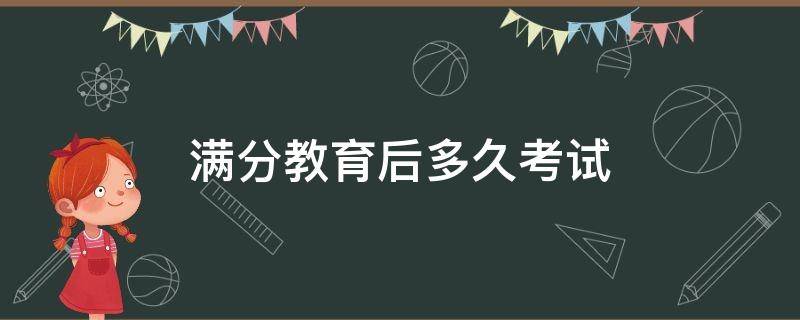 满分教育后多久考试